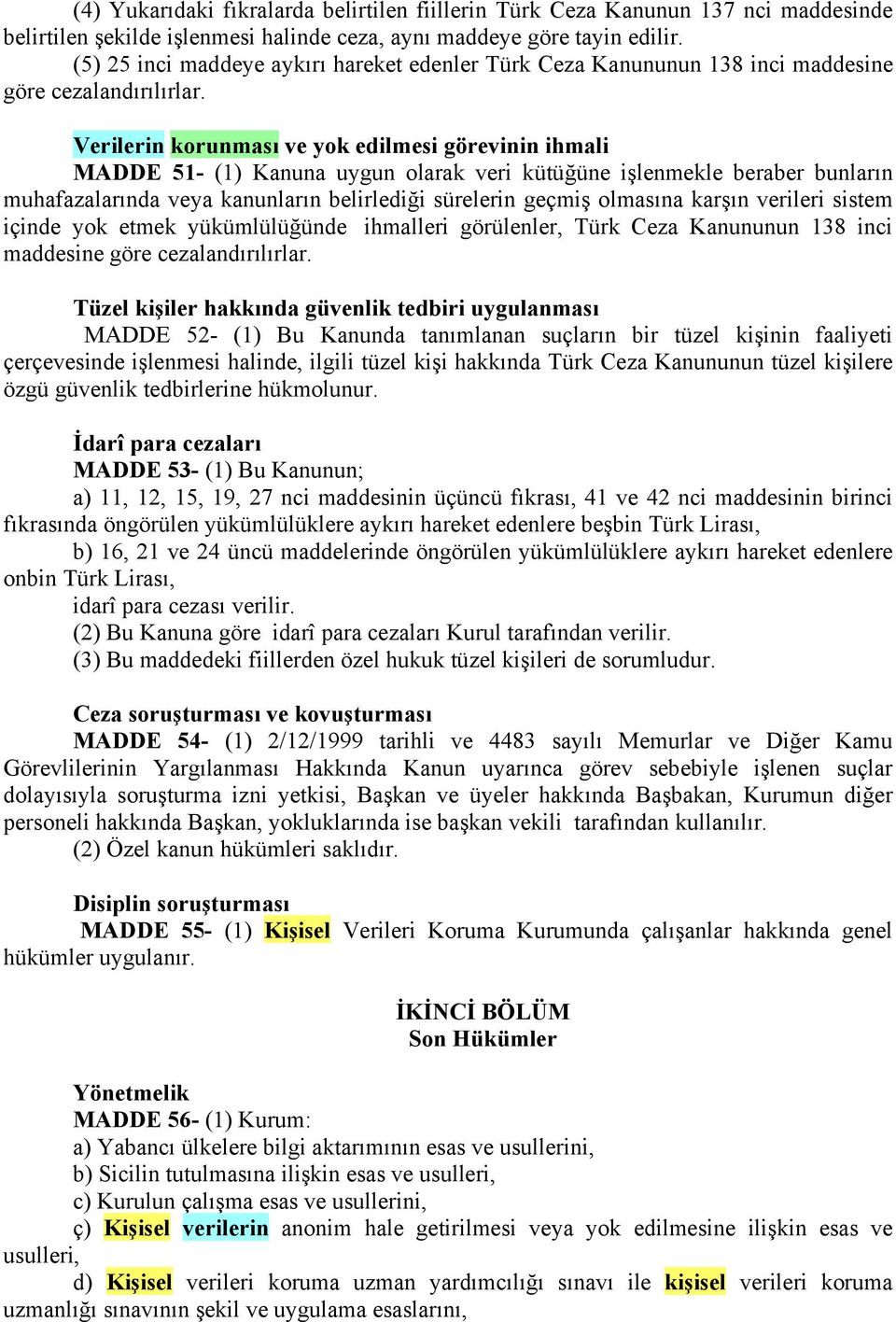 (4) Yukarıdaki fıkralarda belirtilen fiillerin Türk Ceza Kanunun 137 nci maddesinde belirtilen şekilde işlenmesi halinde ceza, aynı maddeye göre tayin edilir.
(5) 25 inci maddeye aykırı hareket edenler Türk Ceza Kanununun 138 inci maddesine göre cezalandırılırlar.

Verilerin korunması ve yok edilmesi görevinin ihmali
MADDE 51- (1) Kanuna uygun olarak veri kütüğüne işlenmekle beraber bunların muhafazalarında veya kanunların belirlediği sürelerin geçmiş olmasına karşın verileri sistem içinde yok etmek yükümlülüğünde ihmalleri görülenler, Türk Ceza Kanununun 138 inci maddesine göre cezalandırılırlar.

Tüzel kişiler hakkında güvenlik tedbiri uygulanması
MADDE 52- (1) Bu Kanunda tanımlanan suçların bir tüzel kişinin faaliyeti çerçevesinde işlenmesi halinde, ilgili tüzel kişi hakkında Türk Ceza Kanununun tüzel kişilere özgü güvenlik tedbirlerine hükmolunur.

İdarî para cezaları
MADDE 53- (1) Bu Kanunun;
a) 11, 12, 15, 19, 27 nci maddesinin üçüncü fıkrası, 41 ve 42 nci maddesinin birinci fıkrasında öngörülen yükümlülüklere aykırı hareket edenlere beşbin Türk Lirası,
b) 16, 21 ve 24 üncü maddelerinde öngörülen yükümlülüklere aykırı hareket edenlere onbin Türk Lirası,
idarî para cezası verilir.
(2) Bu Kanuna göre idarî para cezaları Kurul tarafından verilir.
(3) Bu maddedeki fiillerden özel hukuk tüzel kişileri de sorumludur.

Ceza soruşturması ve kovuşturması
MADDE 54- (1) 2/12/1999 tarihli ve 4483 sayılı Memurlar ve Diğer Kamu Görevlilerinin Yargılanması Hakkında Kanun uyarınca görev sebebiyle işlenen suçlar dolayısıyla soruşturma izni yetkisi, Başkan ve üyeler hakkında Başbakan, Kurumun diğer personeli hakkında Başkan, yokluklarında ise başkan vekili tarafından kullanılır.
(2) Özel kanun hükümleri saklıdır.

Disiplin soruşturması
MADDE 55- (1) Kişisel Verileri Koruma Kurumunda çalışanlar hakkında genel hükümler uygulanır.

İKİNCİ BÖLÜM
Son Hükümler

Yönetmelik
MADDE 56- (1) Kurum:
a) Yabancı ülkelere bilgi aktarımının esas ve usullerini,
b) Sicilin tutulmasına ilişkin esas ve usulleri,
c) Kurulun çalışma esas ve usullerini,
ç) Kişisel verilerin anonim hale getirilmesi veya yok edilmesine ilişkin esas ve usulleri,
d) Kişisel verileri koruma uzman yardımcılığı sınavı ile kişisel verileri koruma uzmanlığı sınavının şekil ve uygulama esaslarını,